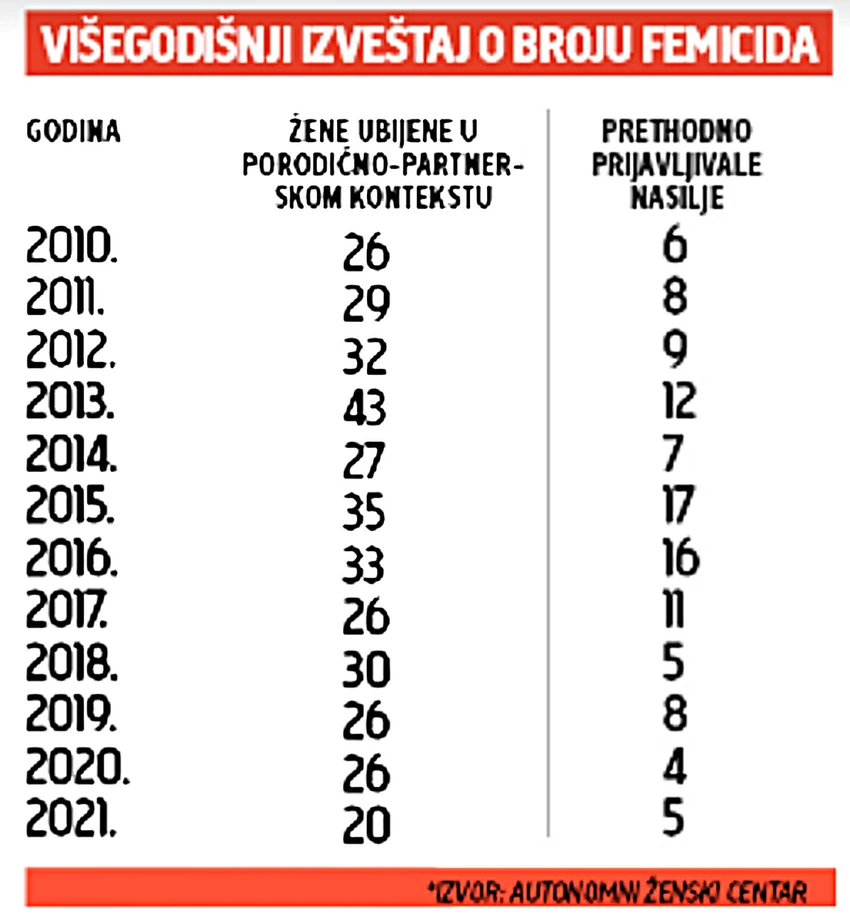 VIŠEGODIŠNJI IZVEŠTAJ O BROJU FEMICIDA

| GODINA | ŽENE UBIJENE U PORODIČNO-PARTNERSKOM KONTEKSTU | PRETHODNO PRIJAVLJIVALE NASILJE |
|---|---|---|
| 2010. | 26 | 6 |
| 2011. | 29 | 8 |
| 2012. | 32 | 9 |
| 2013. | 43 | 12 |
| 2014. | 27 | 7 |
| 2015. | 35 | 17 |
| 2016. | 33 | 16 |
| 2017. | 26 | 11 |
| 2018. | 30 | 5 |
| 2019. | 26 | 8 |
| 2020. | 26 | 4 |
| 2021. | 20 | 5 |

*IZVOR: AUTONOMNI ŽENSKI CENTAR